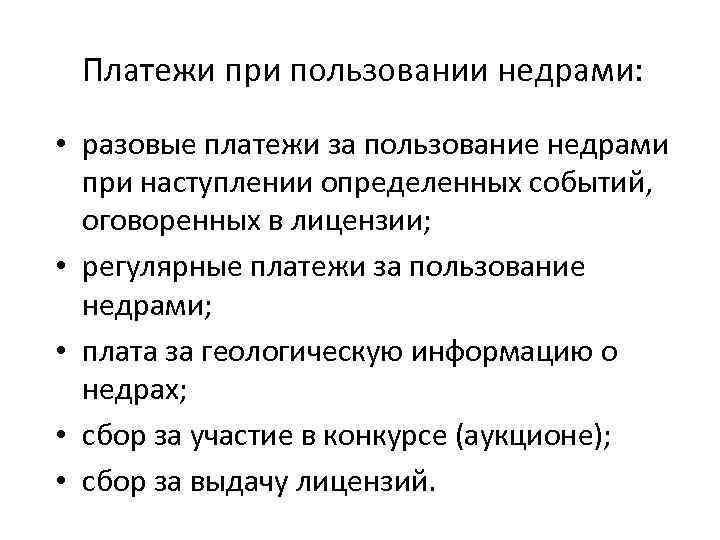 Платежи при пользовании недрами:

• разовые платежи за пользование недрами при наступлении определенных событий, оговоренных в лицензии;
• регулярные платежи за пользование недрами;
• плата за геологическую информацию о недрах;
• сбор за участие в конкурсе (аукционе);
• сбор за выдачу лицензий.